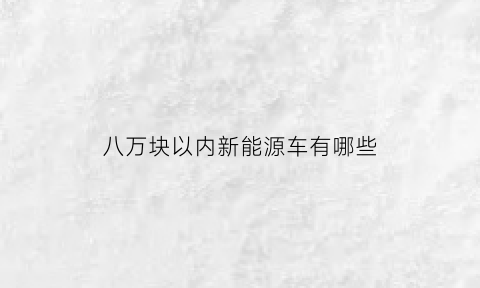 八万块以内新能源车有哪些